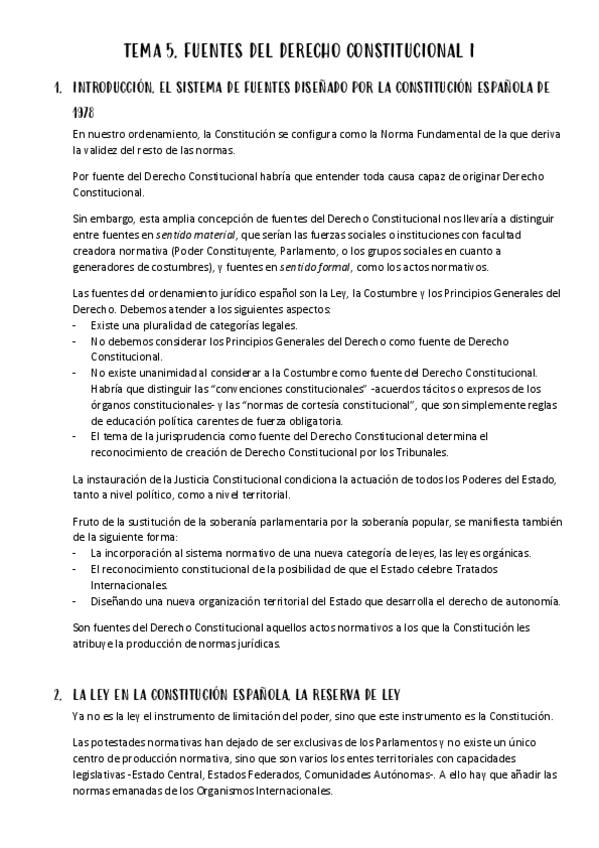 TEMA 5. FUENTES DEL DERECHO CONSTITUCIONAL I

1. INTRODUCCIÓN. EL SISTEMA DE FUENTES DISEÑADO POR LA CONSTITUCIÓN ESPAÑOLA DE 1978

En nuestro ordenamiento, la Constitución se configura como la Norma Fundamental de la que deriva la validez del resto de las normas.

Por fuente del Derecho Constitucional habría que entender toda causa capaz de originar Derecho Constitucional.

Sin embargo, esta amplia concepción de fuentes del Derecho Constitucional nos llevaría a distinguir entre fuentes en sentido material, que serían las fuerzas sociales o instituciones con facultad creadora normativa (Poder Constituyente, Parlamento, o los grupos sociales en cuanto a generadores de costumbres), y fuentes en sentido formal, como los actos normativos.

Las fuentes del ordenamiento jurídico español son la Ley, la Costumbre y los Principios Generales del Derecho. Debemos atender a los siguientes aspectos:
- Existe una pluralidad de categorías legales.
- No debemos considerar los Principios Generales del Derecho como fuente de Derecho Constitucional.
- No existe unanimidad al considerar a la Costumbre como fuente del Derecho Constitucional. Habría que distinguir las "convenciones constitucionales" -acuerdos tácitos o expresos de los órganos constitucionales- y las "normas de cortesía constitucional", que son simplemente reglas de educación política carentes de fuerza obligatoria.
- El tema de la jurisprudencia como fuente del Derecho Constitucional determina el reconocimiento de creación de Derecho Constitucional por los Tribunales.

La instauración de la Justicia Constitucional condiciona la actuación de todos los Poderes del Estado, tanto a nivel político, como a nivel territorial.

Fruto de la sustitución de la soberanía parlamentaria por la soberanía popular, se manifiesta también de la siguiente forma:
- La incorporación al sistema normativo de una nueva categoría de leyes, las leyes orgánicas.
- El reconocimiento constitucional de la posibilidad de que el Estado celebre Tratados Internacionales.
- Diseñando una nueva organización territorial del Estado que desarrolla el derecho de autonomía.

Son fuentes del Derecho Constitucional aquellos actos normativos a los que la Constitución les atribuye la producción de normas jurídicas.

2. LA LEY EN LA CONSTITUCIÓN ESPAÑOLA. LA RESERVA DE LEY

Ya no es la ley el instrumento de limitación del poder, sino que este instrumento es la Constitución.

Las potestades normativas han dejado de ser exclusivas de los Parlamentos y no existe un único centro de producción normativa, sino que son varios los entes territoriales con capacidades legislativas -Estado Central, Estados Federados, Comunidades Autónomas-. A ello hay que añadir las normas emanadas de los Organismos Internacionales.